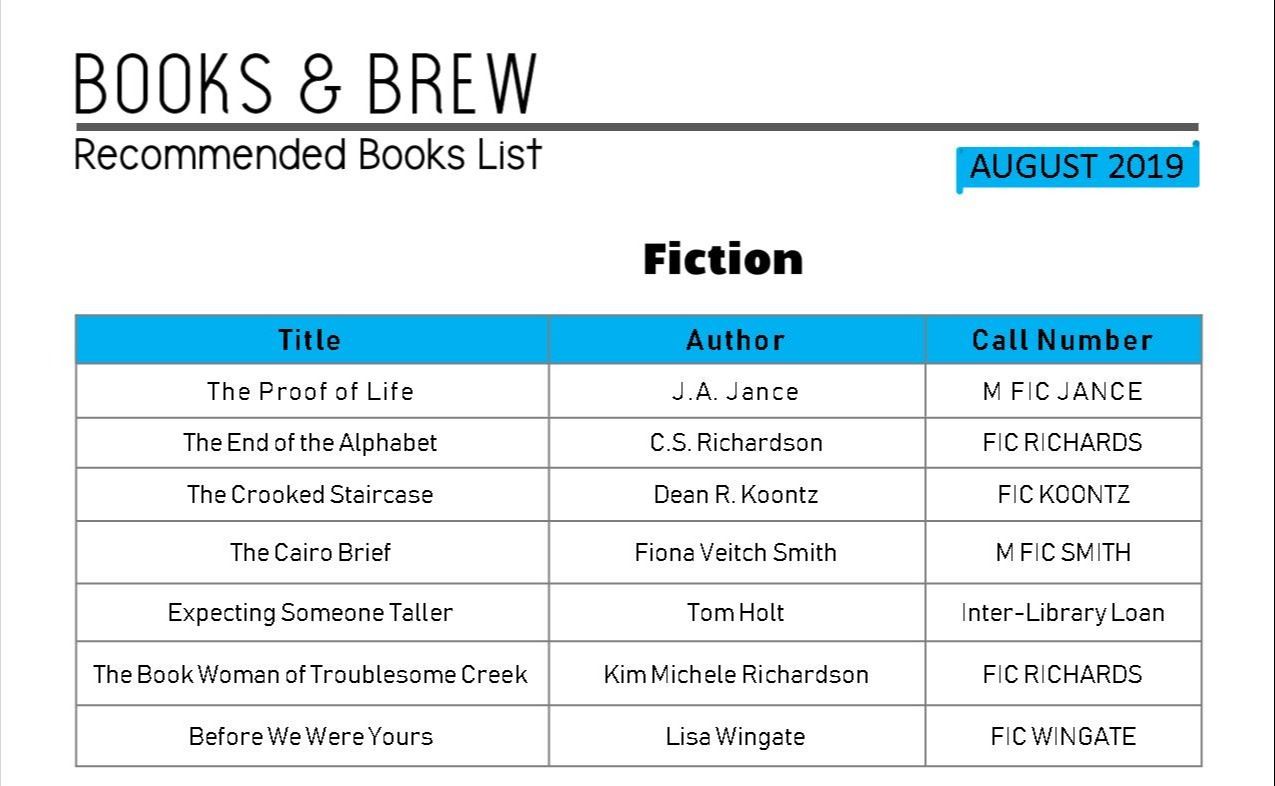 BOOKS & BREW

Recommended Books List

AUGUST 2019

Fiction

| Title | Author | Call Number |
|---|---|---|
| The Proof of Life | J.A. Jance | M FIC JANCE |
| The End of the Alphabet | C.S. Richardson | FIC RICHARDS |
| The Crooked Staircase | Dean R. Koontz | FIC KOONTZ |
| The Cairo Brief | Fiona Veitch Smith | M FIC SMITH |
| Expecting Someone Taller | Tom Holt | Inter-Library Loan |
| The Book Woman of Troublesome Creek | Kim Michele Richardson | FIC RICHARDS |
| Before We Were Yours | Lisa Wingate | FIC WINGATE |